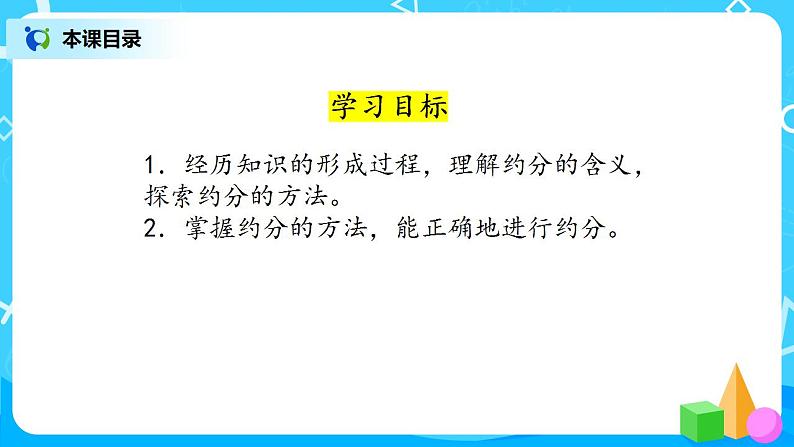 本课目录

学习目标

1. 经历知识的形成过程，理解约分的含义，探索约分的方法。
2. 掌握约分的方法，能正确地进行约分。